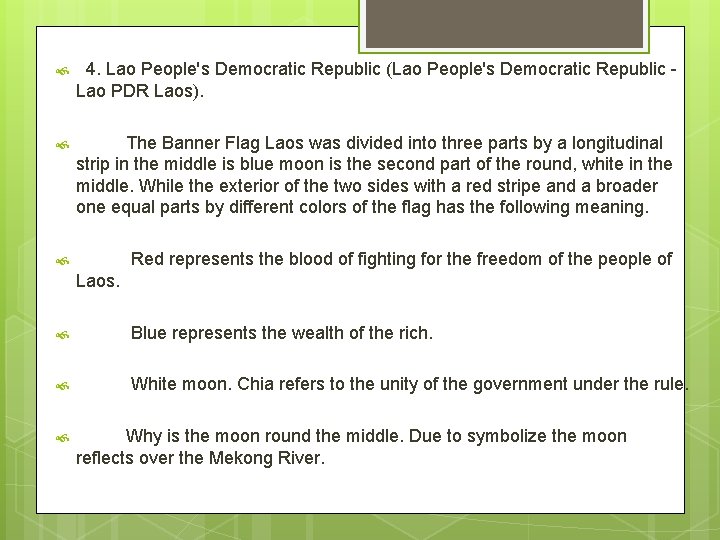 4. Lao People's Democratic Republic (Lao People's Democratic Republic - Lao PDR Laos).

The Banner Flag Laos was divided into three parts by a longitudinal strip in the middle is blue moon is the second part of the round, white in the middle. While the exterior of the two sides with a red stripe and a broader one equal parts by different colors of the flag has the following meaning.

Red represents the blood of fighting for the freedom of the people of Laos.

Blue represents the wealth of the rich.

White moon. Chia refers to the unity of the government under the rule.

Why is the moon round the middle. Due to symbolize the moon reflects over the Mekong River.